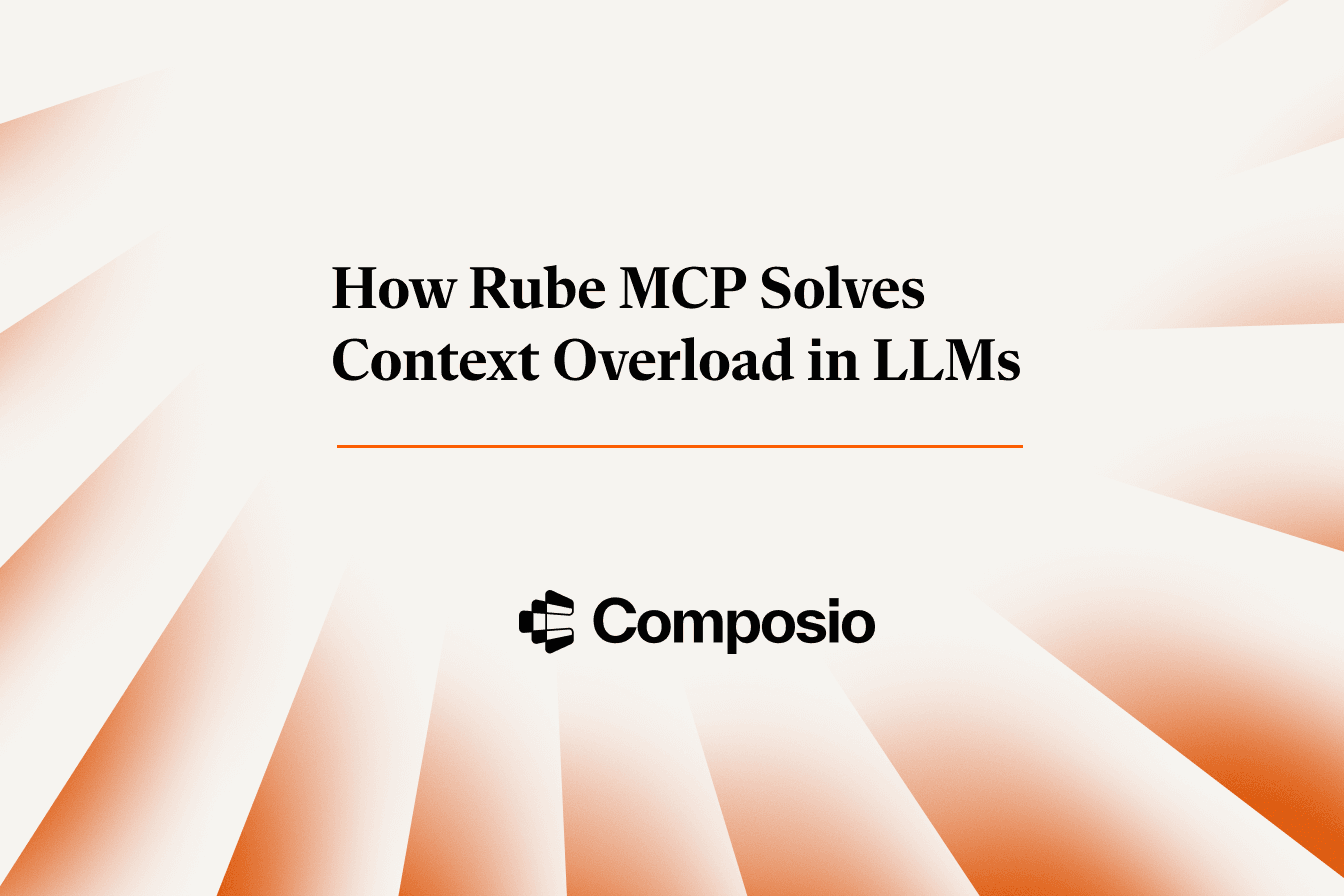 How Rube MCP Solves Context Overload in LLMs

Composio